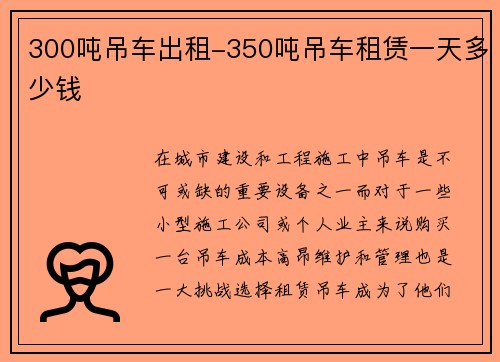 300吨吊车出租-350吨吊车租赁一天多少钱

在城市建设和工程施工中吊车是不可或缺的重要设备之一而对于一些小型施工公司或个人业主来说购买一台吊车成本高昂维护和管理也是一大挑战选择租赁吊车成为了他们